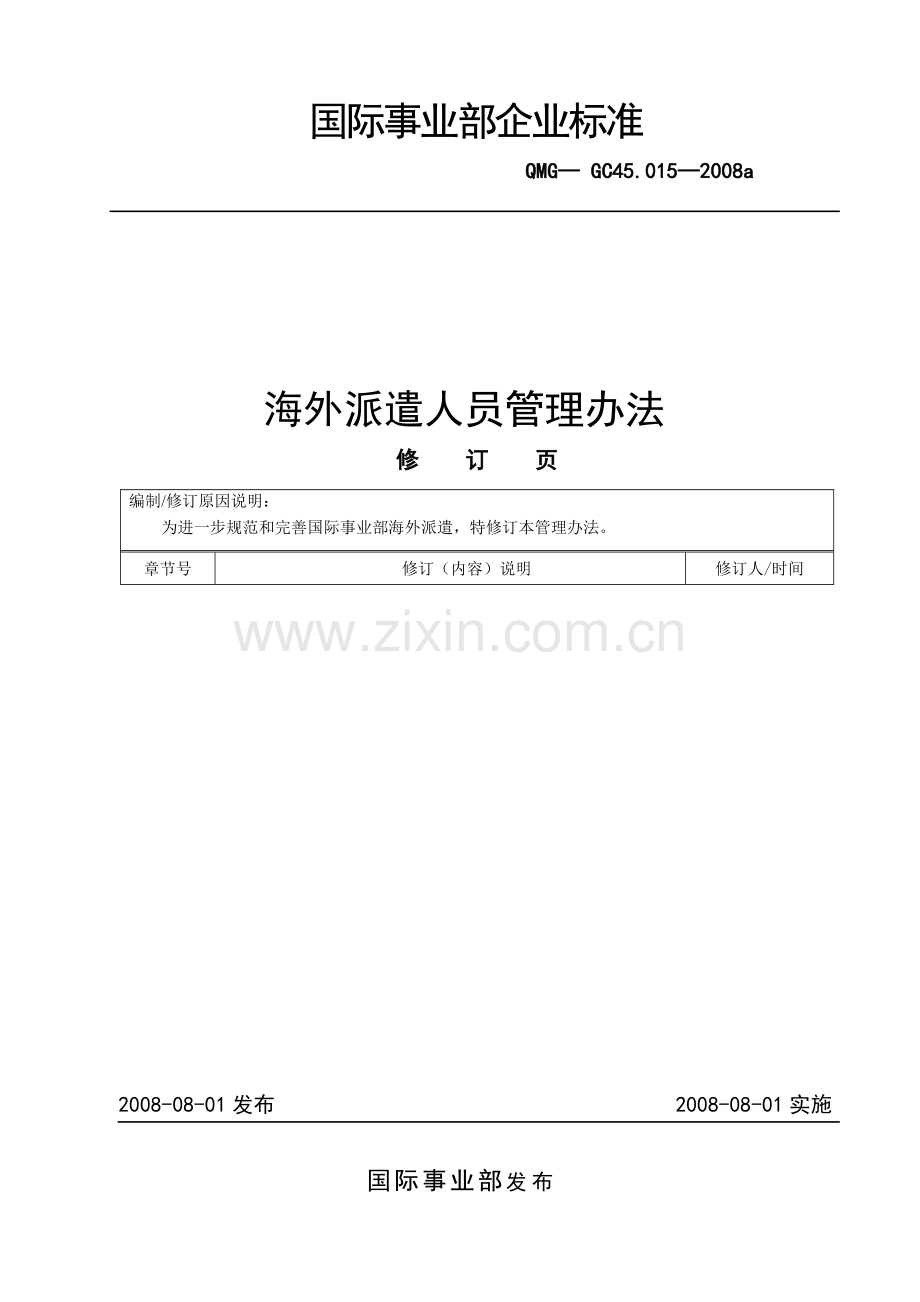 国际事业部企业标准

QMG— GC45.015—2008a

海外派遣人员管理办法

修 订 页

编制/修订原因说明：

为进一步规范和完善国际事业部海外派遣，特修订本管理办法。

| 章节号 | 修订（内容）说明 | 修订人/时间 |
|---|---|---|

2008-08-01发布 2008-08-01实施

国际事业部发布

www.zixin.com.cn